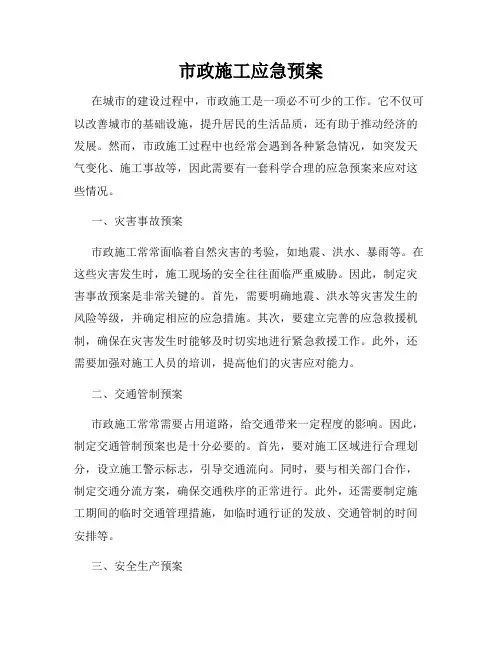 市政施工应急预案

在城市的建设过程中，市政施工是一项必不可少的工作。它不仅可以改善城市的基础设施，提升居民的生活品质，还有助于推动经济的发展。然而，市政施工过程中也经常会遇到各种紧急情况，如突发天气变化、施工事故等，因此需要有一套科学合理的应急预案来应对这些情况。

一、灾害事故预案

市政施工常常面临着自然灾害的考验，如地震、洪水、暴雨等。在这些灾害发生时，施工现场的安全往往面临严重威胁。因此，制定灾害事故预案是非常关键的。首先，需要明确地震、洪水等灾害发生的风险等级，并确定相应的应急措施。其次，要建立完善的应急救援机制，确保在灾害发生时能够及时切实地进行紧急救援工作。此外，还需要加强对施工人员的培训，提高他们的灾害应对能力。

二、交通管制预案

市政施工常常需要占用道路，给交通带来一定程度的影响。因此，制定交通管制预案也是十分必要的。首先，要对施工区域进行合理划分，设立施工警示标志，引导交通流向。同时，要与相关部门合作，制定交通分流方案，确保交通秩序的正常进行。此外，还需要制定施工期间的临时交通管理措施，如临时通行证的发放、交通管制的时间安排等。

三、安全生产预案